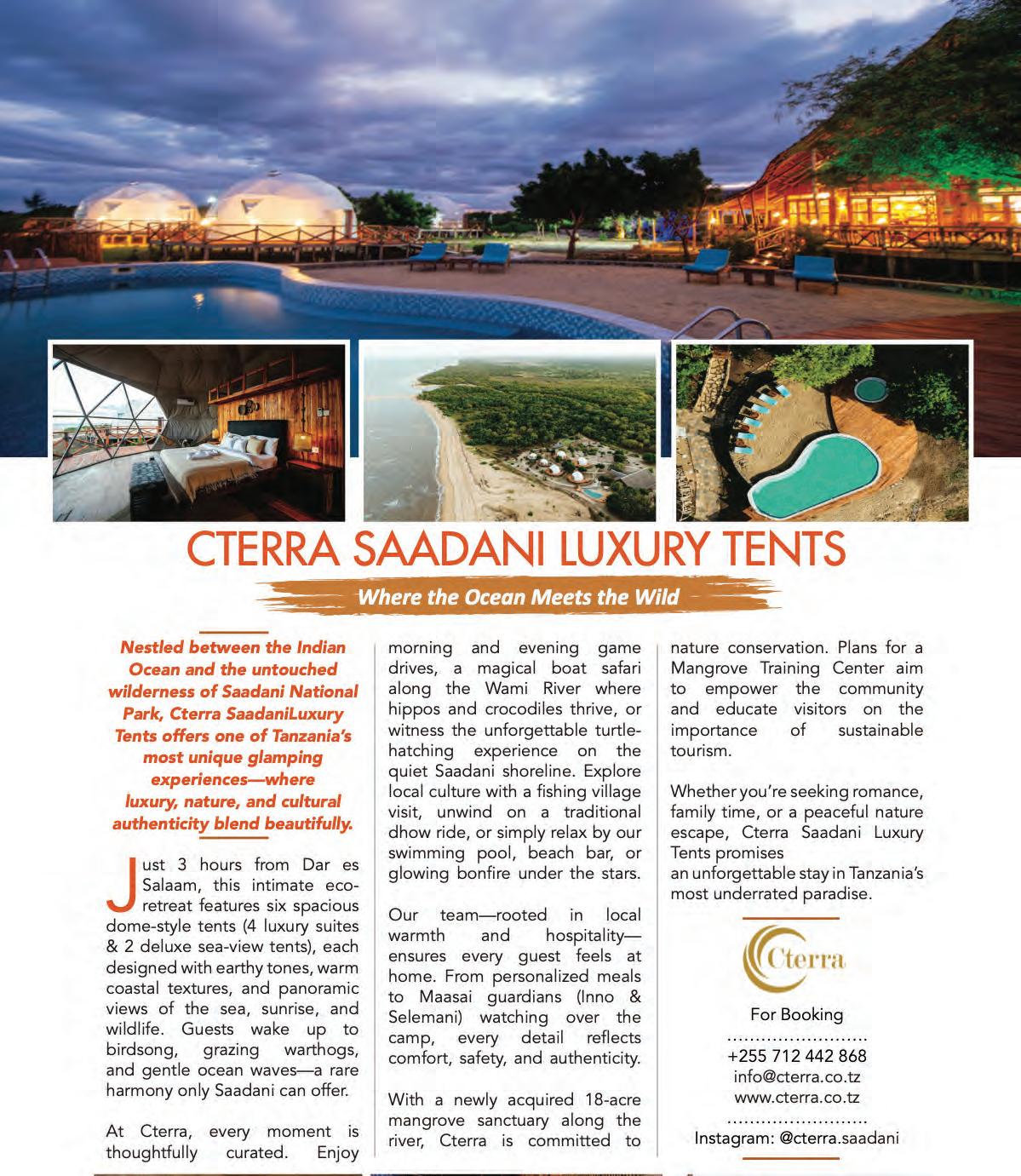 CTERRA SAADANI LUXURY TENTS

Where the Ocean Meets the Wild

Nestled between the Indian Ocean and the untouched wilderness of Saadani National Park, Cterra SaadaniLuxury Tents offers one of Tanzania's most unique glamping experiences—where luxury, nature, and cultural authenticity blend beautifully.

Just 3 hours from Dar es Salaam, this intimate eco-retreat features six spacious dome-style tents (4 luxury suites & 2 deluxe sea-view tents), each designed with earthy tones, warm coastal textures, and panoramic views of the sea, sunrise, and wildlife. Guests wake up to birdsong, grazing warthogs, and gentle ocean waves—a rare harmony only Saadani can offer.

At Cterra, every moment is thoughtfully curated. Enjoy morning and evening game drives, a magical boat safari along the Wami River where hippos and crocodiles thrive, or witness the unforgettable turtle-hatching experience on the quiet Saadani shoreline. Explore local culture with a fishing village visit, unwind on a traditional dhow ride, or simply relax by our swimming pool, beach bar, or glowing bonfire under the stars.

Our team—rooted in local warmth and hospitality—ensures every guest feels at home. From personalized meals to Maasai guardians (Inno & Selemani) watching over the camp, every detail reflects comfort, safety, and authenticity.

With a newly acquired 18-acre mangrove sanctuary along the river, Cterra is committed to nature conservation. Plans for a Mangrove Training Center aim to empower the community and educate visitors on the importance of sustainable tourism.

Whether you're seeking romance, family time, or a peaceful nature escape, Cterra Saadani Luxury Tents promises an unforgettable stay in Tanzania's most underrated paradise.

Cterra

For Booking

+255 712 442 868
info@cterra.co.tz
www.cterra.co.tz

Instagram: @cterra.saadani